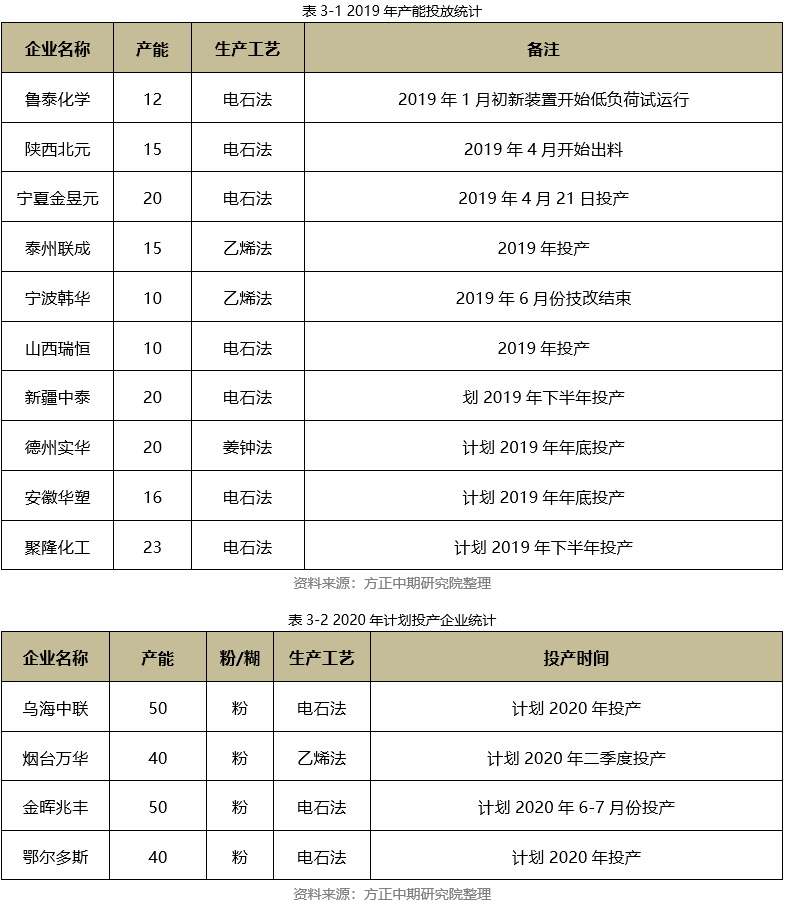 表 3-1 2019 年产能投放统计

| 企业名称 | 产能 | 生产工艺 | 备注 |
|---|---|---|---|
| 鲁泰化学 | 12 | 电石法 | 2019 年 1 月初新装置开始低负荷试运行 |
| 陕西北元 | 15 | 电石法 | 2019 年 4 月开始出料 |
| 宁夏金昱元 | 20 | 电石法 | 2019 年 4 月 21 日投产 |
| 泰州联成 | 15 | 乙烯法 | 2019 年投产 |
| 宁波韩华 | 10 | 乙烯法 | 2019 年 6 月份技改结束 |
| 山西瑞恒 | 10 | 电石法 | 2019 年投产 |
| 新疆中泰 | 20 | 电石法 | 划 2019 年下半年投产 |
| 德州实华 | 20 | 姜钟法 | 计划 2019 年年底投产 |
| 安徽华塑 | 16 | 电石法 | 计划 2019 年年底投产 |
| 聚隆化工 | 23 | 电石法 | 计划 2019 年下半年投产 |

资料来源：方正中期研究院整理

表 3-2 2020 年计划投产企业统计

| 企业名称 | 产能 | 粉/糊 | 生产工艺 | 投产时间 |
|---|---|---|---|---|
| 乌海中联 | 50 | 粉 | 电石法 | 计划 2020 年投产 |
| 烟台万华 | 40 | 粉 | 乙烯法 | 计划 2020 年二季度投产 |
| 金晖兆丰 | 50 | 粉 | 电石法 | 计划 2020 年 6-7 月份投产 |
| 鄂尔多斯 | 40 | 粉 | 电石法 | 计划 2020 年投产 |

资料来源：方正中期研究院整理